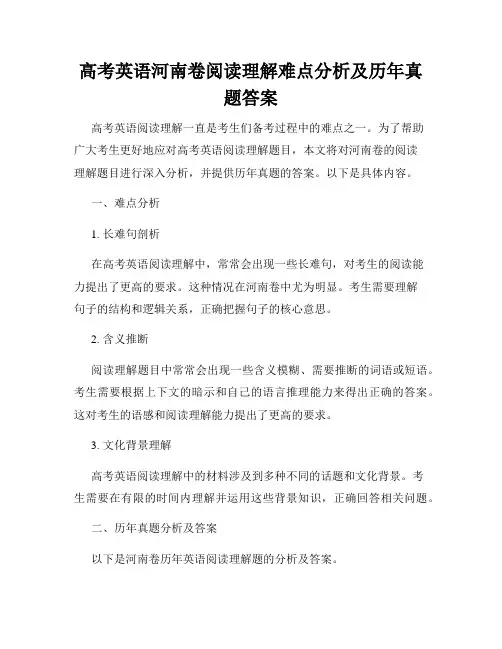 高考英语河南卷阅读理解难点分析及历年真题答案

高考英语阅读理解一直是考生们备考过程中的难点之一。为了帮助广大考生更好地应对高考英语阅读理解题目，本文将对河南卷的阅读理解题目进行深入分析，并提供历年真题的答案。以下是具体内容。

一、难点分析

1. 长难句剖析

在高考英语阅读理解中，常常会出现一些长难句，对考生的阅读能力提出了更高的要求。这种情况在河南卷中尤为明显。考生需要理解句子的结构和逻辑关系，正确把握句子的核心意思。

2. 含义推断

阅读理解题目中常常会出现一些含义模糊、需要推断的词语或短语。考生需要根据上下文的暗示和自己的语言推理能力来得出正确的答案。这对考生的语感和阅读理解能力提出了更高的要求。

3. 文化背景理解

高考英语阅读理解中的材料涉及到多种不同的话题和文化背景。考生需要在有限的时间内理解并运用这些背景知识，正确回答相关问题。

二、历年真题分析及答案

以下是河南卷历年英语阅读理解题的分析及答案。